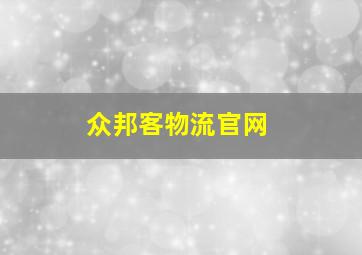 众邦客物流官网